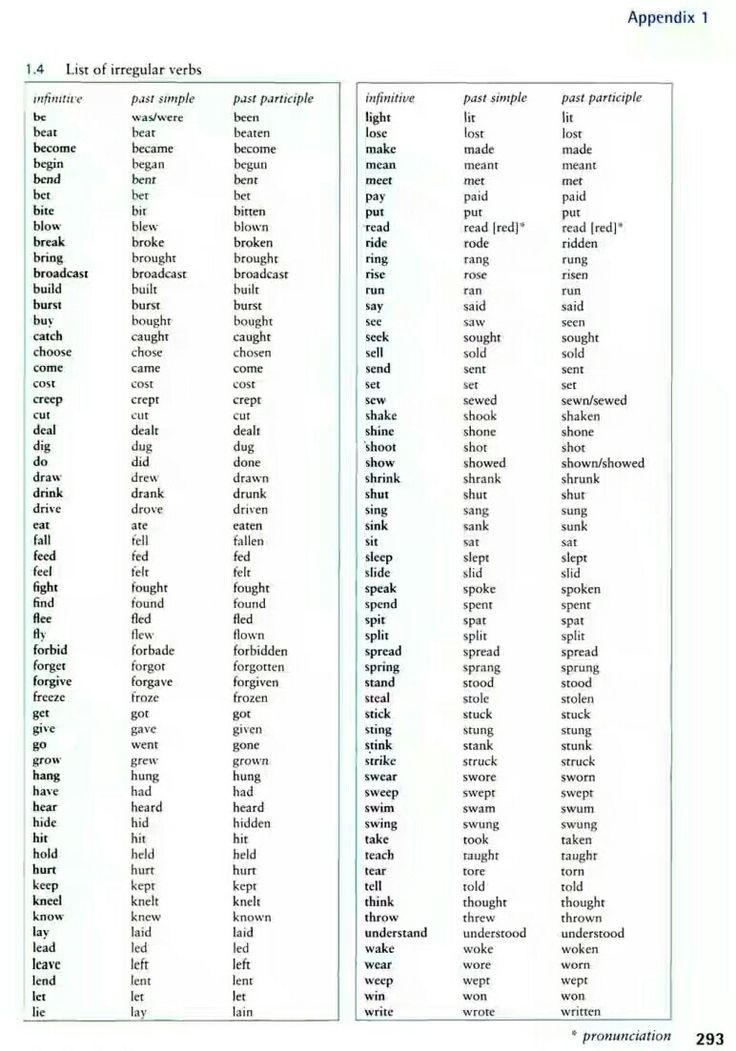 Appendix 1

1.4 List of irregular verbs

| infinitive | past simple | past participle |
|---|---|---|
| be | was/were | been |
| beat | beat | beaten |
| become | became | become |
| begin | began | begun |
| bend | bent | bent |
| bet | bet | bet |
| bite | bit | bitten |
| blow | blew | blown |
| break | broke | broken |
| bring | brought | brought |
| broadcast | broadcast | broadcast |
| build | built | built |
| burst | burst | burst |
| buy | bought | bought |
| catch | caught | caught |
| choose | chose | chosen |
| come | came | come |
| cost | cost | cost |
| creep | crept | crept |
| cut | cut | cut |
| deal | dealt | dealt |
| dig | dug | dug |
| do | did | done |
| draw | drew | drawn |
| drink | drank | drunk |
| drive | drove | driven |
| eat | ate | eaten |
| fall | fell | fallen |
| feed | fed | fed |
| feel | felt | felt |
| fight | fought | fought |
| find | found | found |
| flee | fled | fled |
| fly | flew | flown |
| forbid | forbade | forbidden |
| forget | forgot | forgotten |
| forgive | forgave | forgiven |
| freeze | froze | frozen |
| get | got | got |
| give | gave | given |
| go | went | gone |
| grow | grew | grown |
| hang | hung | hung |
| have | had | had |
| hear | heard | heard |
| hide | hid | hidden |
| hit | hit | hit |
| hold | held | held |
| hurt | hurt | hurt |
| keep | kept | kept |
| kneel | knelt | knelt |
| know | knew | known |
| lay | laid | laid |
| lead | led | led |
| leave | left | left |
| lend | lent | lent |
| let | let | let |
| lie | lay | lain |

| infinitive | past simple | past participle |
|---|---|---|
| light | lit | lit |
| lose | lost | lost |
| make | made | made |
| mean | meant | meant |
| meet | met | met |
| pay | paid | paid |
| put | put | put |
| read | read [red]* | read [red]* |
| ride | rode | ridden |
| ring | rang | rung |
| rise | rose | risen |
| run | ran | run |
| say | said | said |
| see | saw | seen |
| seek | sought | sought |
| sell | sold | sold |
| send | sent | sent |
| set | set | set |
| sew | sewed | sewn/sewed |
| shake | shook | shaken |
| shine | shone | shone |
| shoot | shot | shot |
| show | showed | shown/showed |
| shrink | shrank | shrunk |
| shut | shut | shut |
| sing | sang | sung |
| sink | sank | sunk |
| sit | sat | sat |
| sleep | slept | slept |
| slide | slid | slid |
| speak | spoke | spoken |
| spend | spent | spent |
| spit | spat | spat |
| split | split | split |
| spread | spread | spread |
| spring | sprang | sprung |
| stand | stood | stood |
| steal | stole | stolen |
| stick | stuck | stuck |
| sting | stung | stung |
| stink | stank | stunk |
| strike | struck | struck |
| swear | swore | sworn |
| sweep | swept | swept |
| swim | swam | swum |
| swing | swung | swung |
| take | took | taken |
| teach | taught | taught |
| tear | tore | torn |
| tell | told | told |
| think | thought | thought |
| throw | threw | thrown |
| understand | understood | understood |
| wake | woke | woken |
| wear | wore | worn |
| weep | wept | wept |
| win | won | won |
| write | wrote | written |

* pronunciation 293